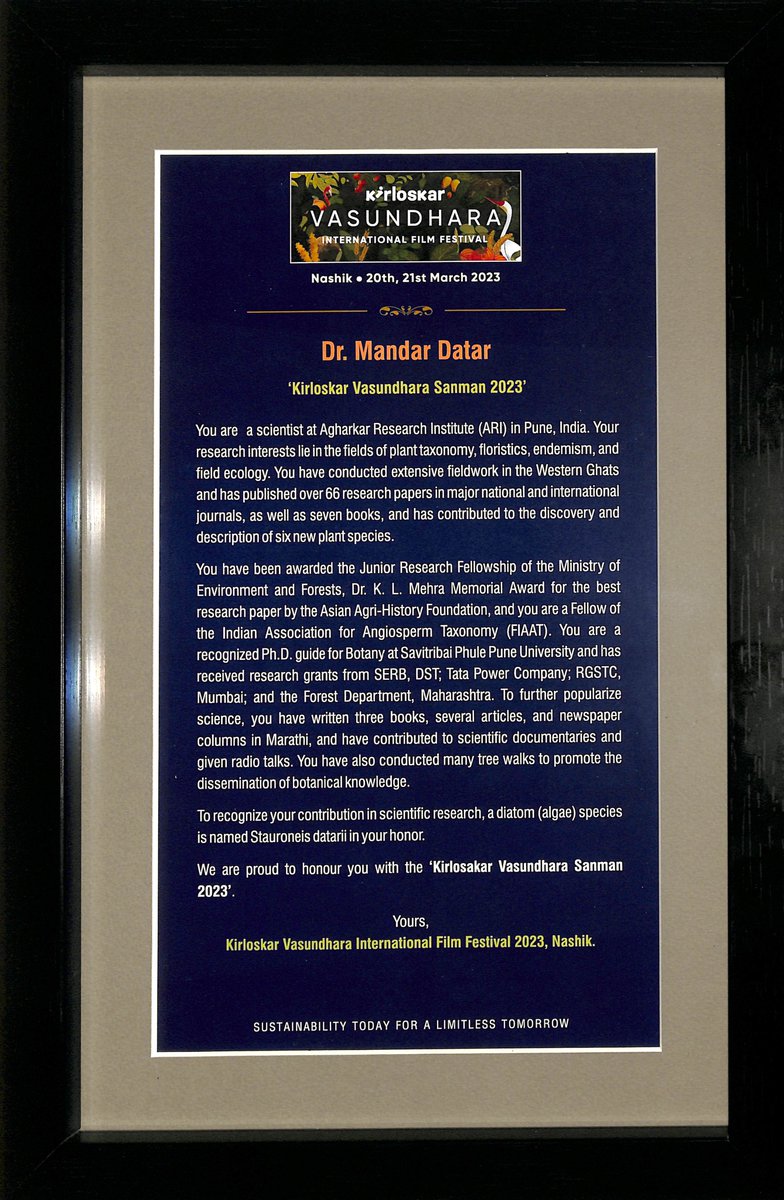 Kirloskar
VASUNDHARA
INTERNATIONAL FILM FESTIVAL

Nashik • 20th, 21st March 2023

Dr. Mandar Datar

'Kirloskar Vasundhara Sanman 2023'

You are a scientist at Agharkar Research Institute (ARI) in Pune, India. Your research interests lie in the fields of plant taxonomy, floristics, endemism, and field ecology. You have conducted extensive fieldwork in the Western Ghats and has published over 66 research papers in major national and international journals, as well as seven books, and has contributed to the discovery and description of six new plant species.

You have been awarded the Junior Research Fellowship of the Ministry of Environment and Forests, Dr. K. L. Mehra Memorial Award for the best research paper by the Asian Agri-History Foundation, and you are a Fellow of the Indian Association for Angiosperm Taxonomy (FIAAT). You are a recognized Ph.D. guide for Botany at Savitribai Phule Pune University and has received research grants from SERB, DST; Tata Power Company; RGSTC, Mumbai; and the Forest Department, Maharashtra. To further popularize science, you have written three books, several articles, and newspaper columns in Marathi, and have contributed to scientific documentaries and given radio talks. You have also conducted many tree walks to promote the dissemination of botanical knowledge.

To recognize your contribution in scientific research, a diatom (algae) species is named Stauroneis datarii in your honor.

We are proud to honour you with the 'Kirlosakar Vasundhara Sanman 2023'.

Yours,
Kirloskar Vasundhara International Film Festival 2023, Nashik.

SUSTAINABILITY TODAY FOR A LIMITLESS TOMORROW